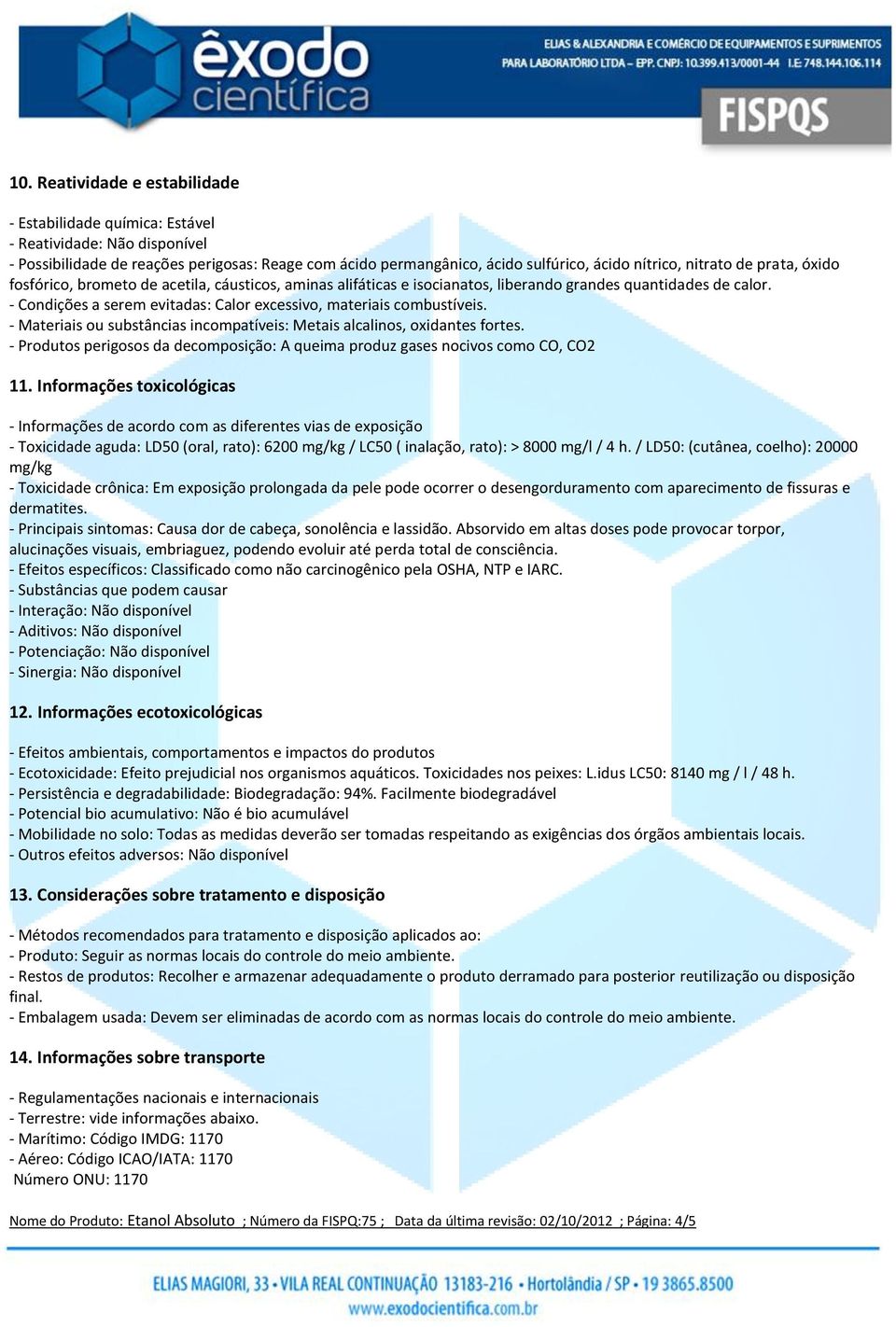 êxodo científica

ELIAS & ALEXANDRIA E COMÉRCIO DE EQUIPAMENTOS E SUPRIMENTOS PARA LABORATÓRIO LTDA – EPP. CNPJ: 10.399.413/0001-44 I.E: 748.144.106.114

FISPQS

10. Reatividade e estabilidade

- Estabilidade química: Estável
- Reatividade: Não disponível
- Possibilidade de reações perigosas: Reage com ácido permangânico, ácido sulfúrico, ácido nítrico, nitrato de prata, óxido fosfórico, brometo de acetila, cáusticos, aminas alifáticas e isocianatos, liberando grandes quantidades de calor.
- Condições a serem evitadas: Calor excessivo, materiais combustíveis.
- Materiais ou substâncias incompatíveis: Metais alcalinos, oxidantes fortes.
- Produtos perigosos da decomposição: A queima produz gases nocivos como CO, CO2

11. Informações toxicológicas

- Informações de acordo com as diferentes vias de exposição
- Toxicidade aguda: LD50 (oral, rato): 6200 mg/kg / LC50 ( inalação, rato): > 8000 mg/l / 4 h. / LD50: (cutânea, coelho): 20000 mg/kg
- Toxicidade crônica: Em exposição prolongada da pele pode ocorrer o desengorduramento com aparecimento de fissuras e dermatites.
- Principais sintomas: Causa dor de cabeça, sonolência e lassidão. Absorvido em altas doses pode provocar torpor, alucinações visuais, embriaguez, podendo evoluir até perda total de consciência.
- Efeitos específicos: Classificado como não carcinogênico pela OSHA, NTP e IARC.
- Substâncias que podem causar
- Interação: Não disponível
- Aditivos: Não disponível
- Potenciação: Não disponível
- Sinergia: Não disponível

12. Informações ecotoxicológicas

- Efeitos ambientais, comportamentos e impactos do produtos
- Ecotoxicidade: Efeito prejudicial nos organismos aquáticos. Toxicidades nos peixes: L.idus LC50: 8140 mg / l / 48 h.
- Persistência e degradabilidade: Biodegradação: 94%. Facilmente biodegradável
- Potencial bio acumulativo: Não é bio acumulável
- Mobilidade no solo: Todas as medidas deverão ser tomadas respeitando as exigências dos órgãos ambientais locais.
- Outros efeitos adversos: Não disponível

13. Considerações sobre tratamento e disposição

- Métodos recomendados para tratamento e disposição aplicados ao:
- Produto: Seguir as normas locais do controle do meio ambiente.
- Restos de produtos: Recolher e armazenar adequadamente o produto derramado para posterior reutilização ou disposição final.
- Embalagem usada: Devem ser eliminadas de acordo com as normas locais do controle do meio ambiente.

14. Informações sobre transporte

- Regulamentações nacionais e internacionais
- Terrestre: vide informações abaixo.
- Marítimo: Código IMDG: 1170
- Aéreo: Código ICAO/IATA: 1170
Número ONU: 1170

Nome do Produto: Etanol Absoluto ; Número da FISPQ:75 ; Data da última revisão: 02/10/2012 ; Página: 4/5

ELIAS MAGIORI, 33 • VILA REAL CONTINUAÇÃO 13183-216 • Hortolândia / SP • 19 3865.8500
www.exodocientifica.com.br